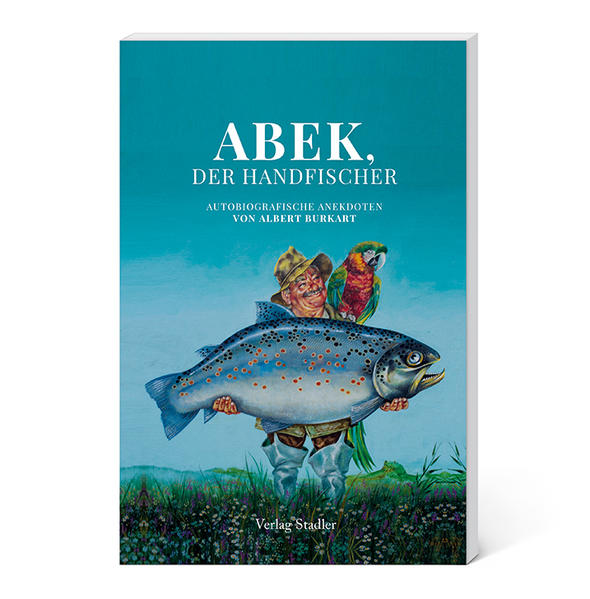 ABEK,
DER HANDFISCHER

AUTOBIOGRAFISCHE ANEKDOTEN
VON ALBERT BURKART

Verlag Stadler